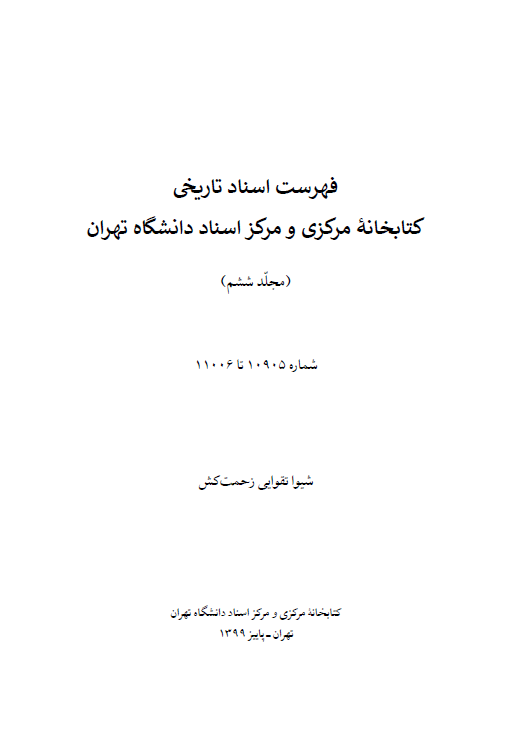 فهرست اسناد تاریخی
کتابخانهٔ مرکزی و مرکز اسناد دانشگاه تهران

(مجلّد ششم)

شماره ۱۰۹۰۵ تا ۱۱۰۰۶

شیوا تقوایی زحمت‌کش

کتابخانهٔ مرکزی و مرکز اسناد دانشگاه تهران
تهران ـ پاییز ۱۳۹۹